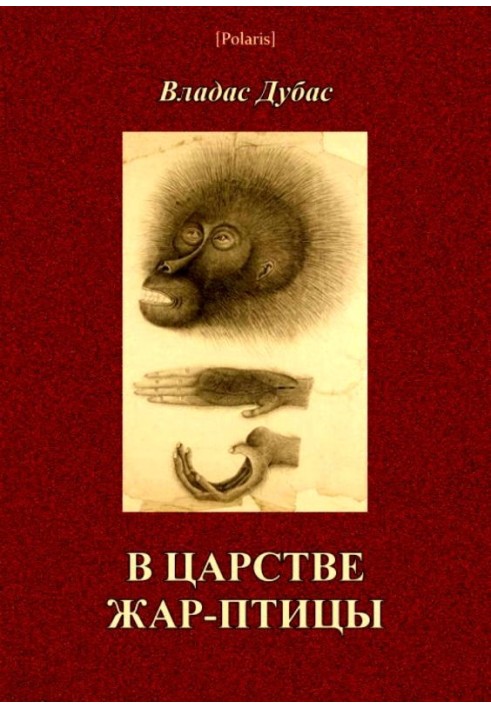 [Polaris]

Владас Дубас

В ЦАРСТВЕ ЖАР-ПТИЦЫ